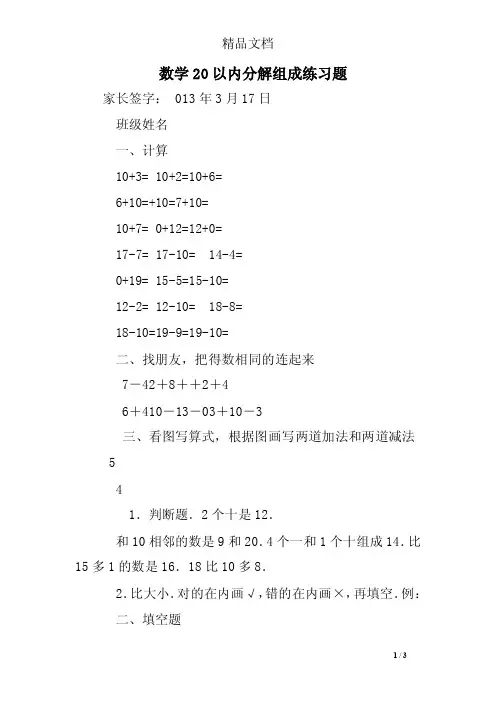 精品文档

数学20以内分解组成练习题

家长签字： 013年3月17日

班级姓名

一、计算

10+3= 10+2=10+6=

6+10=+10=7+10=

10+7= 0+12=12+0=

17-7= 17-10= 14-4=

0+19= 15-5=15-10=

12-2= 12-10= 18-8=

18-10=19-9=19-10=

二、找朋友，把得数相同的连起来

7－42＋8＋＋2＋4

6＋410－13－03＋10－3

三、看图写算式，根据图画写两道加法和两道减法

5

4

1．判断题．2个十是12．

和10相邻的数是9和20．4个一和1个十组成14．比15多1的数是16．18比10多8．

2．比大小．对的在内画√，错的在内画×，再填空．例：

二、填空题

1 / 3